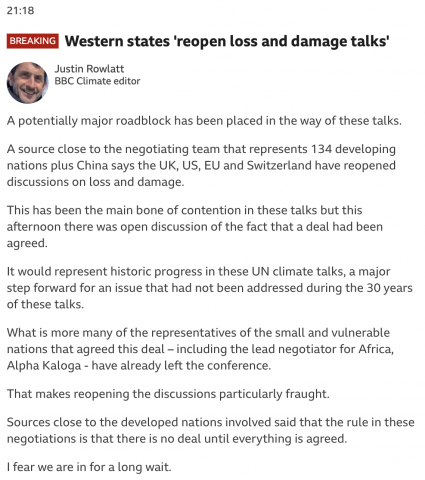 21:18

BREAKING Western states 'reopen loss and damage talks'

Justin Rowlatt
BBC Climate editor

A potentially major roadblock has been placed in the way of these talks.

A source close to the negotiating team that represents 134 developing nations plus China says the UK, US, EU and Switzerland have reopened discussions on loss and damage.

This has been the main bone of contention in these talks but this afternoon there was open discussion of the fact that a deal had been agreed.

It would represent historic progress in these UN climate talks, a major step forward for an issue that had not been addressed during the 30 years of these talks.

What is more many of the representatives of the small and vulnerable nations that agreed this deal – including the lead negotiator for Africa, Alpha Kaloga - have already left the conference.

That makes reopening the discussions particularly fraught.

Sources close to the developed nations involved said that the rule in these negotiations is that there is no deal until everything is agreed.

I fear we are in for a long wait.